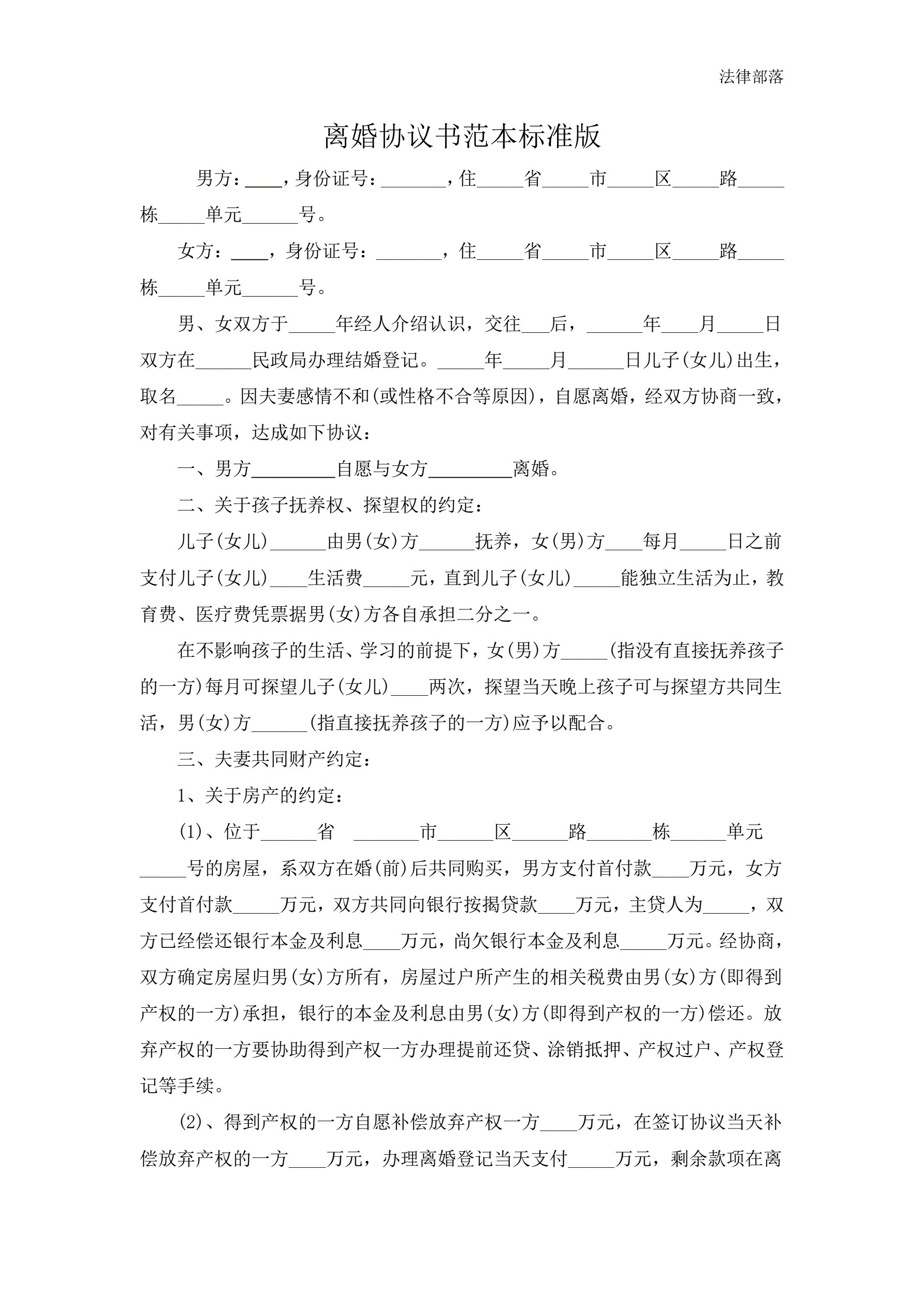 法律部落

离婚协议书范本标准版

男方：____，身份证号：_______，住_____省_____市_____区_____路_____栋_____单元______号。

女方：____，身份证号：_______，住_____省_____市_____区_____路_____栋_____单元______号。

男、女双方于_____年经人介绍认识，交往___后，______年____月_____日双方在______民政局办理结婚登记。_____年_____月______日儿子(女儿)出生，取名_____。因夫妻感情不和(或性格不合等原因)，自愿离婚，经双方协商一致，对有关事项，达成如下协议：

一、男方_________自愿与女方_________离婚。

二、关于孩子抚养权、探望权的约定：

儿子(女儿)______由男(女)方______抚养，女(男)方____每月_____日之前支付儿子(女儿)____生活费_____元，直到儿子(女儿)_____能独立生活为止，教育费、医疗费凭票据男(女)方各自承担二分之一。

在不影响孩子的生活、学习的前提下，女(男)方_____(指没有直接抚养孩子的一方)每月可探望儿子(女儿)____两次，探望当天晚上孩子可与探望方共同生活，男(女)方______(指直接抚养孩子的一方)应予以配合。

三、夫妻共同财产约定：

1、关于房产的约定：

(1)、位于______省 _______市______区______路_______栋______单元_____号的房屋，系双方在婚(前)后共同购买，男方支付首付款____万元，女方支付首付款_____万元，双方共同向银行按揭贷款____万元，主贷人为_____，双方已经偿还银行本金及利息____万元，尚欠银行本金及利息_____万元。经协商，双方确定房屋归男(女)方所有，房屋过户所产生的相关税费由男(女)方(即得到产权的一方)承担，银行的本金及利息由男(女)方(即得到产权的一方)偿还。放弃产权的一方要协助得到产权一方办理提前还贷、涂销抵押、产权过户、产权登记等手续。

(2)、得到产权的一方自愿补偿放弃产权一方____万元，在签订协议当天补偿放弃产权的一方____万元，办理离婚登记当天支付_____万元，剩余款项在离